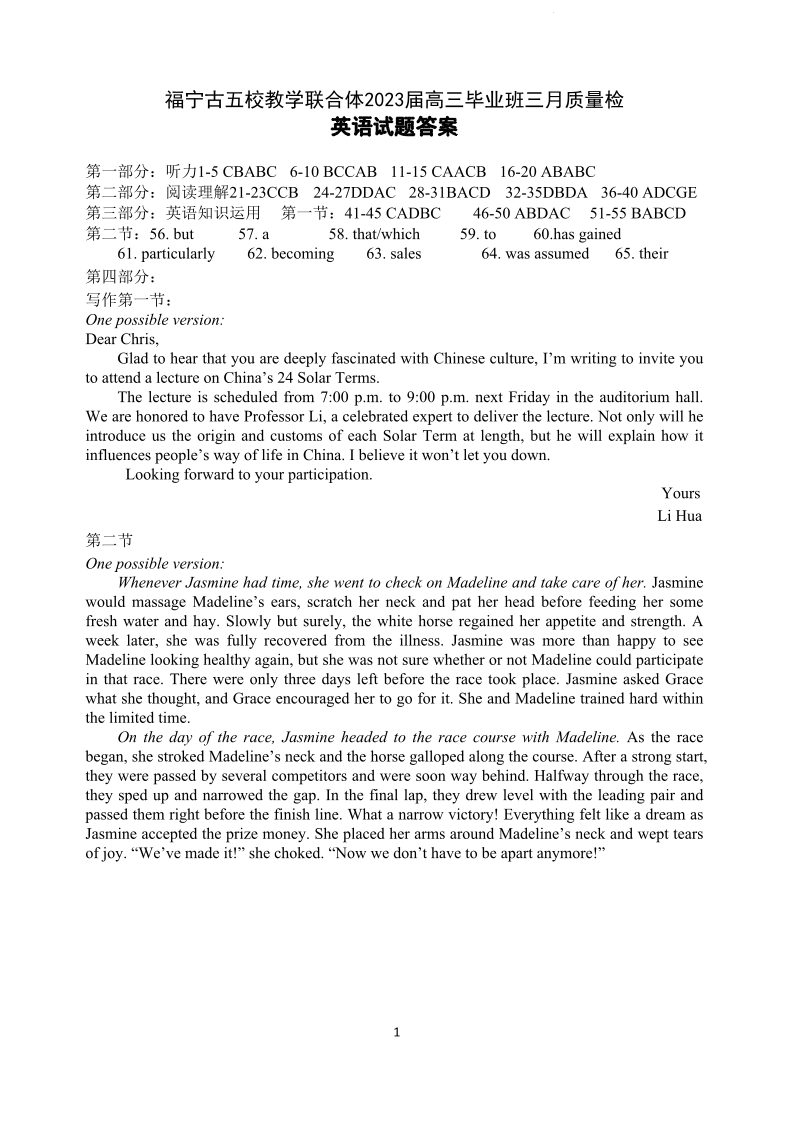 福宁古五校教学联合体2023届高三毕业班三月质量检
英语试题答案

第一部分：听力1-5 CBABC 6-10 BCCAB 11-15 CAACB 16-20 ABABC
第二部分：阅读理解21-23CCB 24-27DDAC 28-31BACD 32-35DBDA 36-40 ADCGE
第三部分：英语知识运用 第一节：41-45 CADBC 46-50 ABDAC 51-55 BABCD
第二节：56. but 57. a 58. that/which 59. to 60.has gained
61. particularly 62. becoming 63. sales 64. was assumed 65. their
第四部分：
写作第一节：
One possible version:
Dear Chris,

Glad to hear that you are deeply fascinated with Chinese culture, I'm writing to invite you to attend a lecture on China's 24 Solar Terms.

The lecture is scheduled from 7:00 p.m. to 9:00 p.m. next Friday in the auditorium hall. We are honored to have Professor Li, a celebrated expert to deliver the lecture. Not only will he introduce us the origin and customs of each Solar Term at length, but he will explain how it influences people's way of life in China. I believe it won't let you down.

Looking forward to your participation.

Yours
Li Hua

第二节
One possible version:

Whenever Jasmine had time, she went to check on Madeline and take care of her. Jasmine would massage Madeline's ears, scratch her neck and pat her head before feeding her some fresh water and hay. Slowly but surely, the white horse regained her appetite and strength. A week later, she was fully recovered from the illness. Jasmine was more than happy to see Madeline looking healthy again, but she was not sure whether or not Madeline could participate in that race. There were only three days left before the race took place. Jasmine asked Grace what she thought, and Grace encouraged her to go for it. She and Madeline trained hard within the limited time.

On the day of the race, Jasmine headed to the race course with Madeline. As the race began, she stroked Madeline's neck and the horse galloped along the course. After a strong start, they were passed by several competitors and were soon way behind. Halfway through the race, they sped up and narrowed the gap. In the final lap, they drew level with the leading pair and passed them right before the finish line. What a narrow victory! Everything felt like a dream as Jasmine accepted the prize money. She placed her arms around Madeline's neck and wept tears of joy. "We've made it!" she choked. "Now we don't have to be apart anymore!"

1